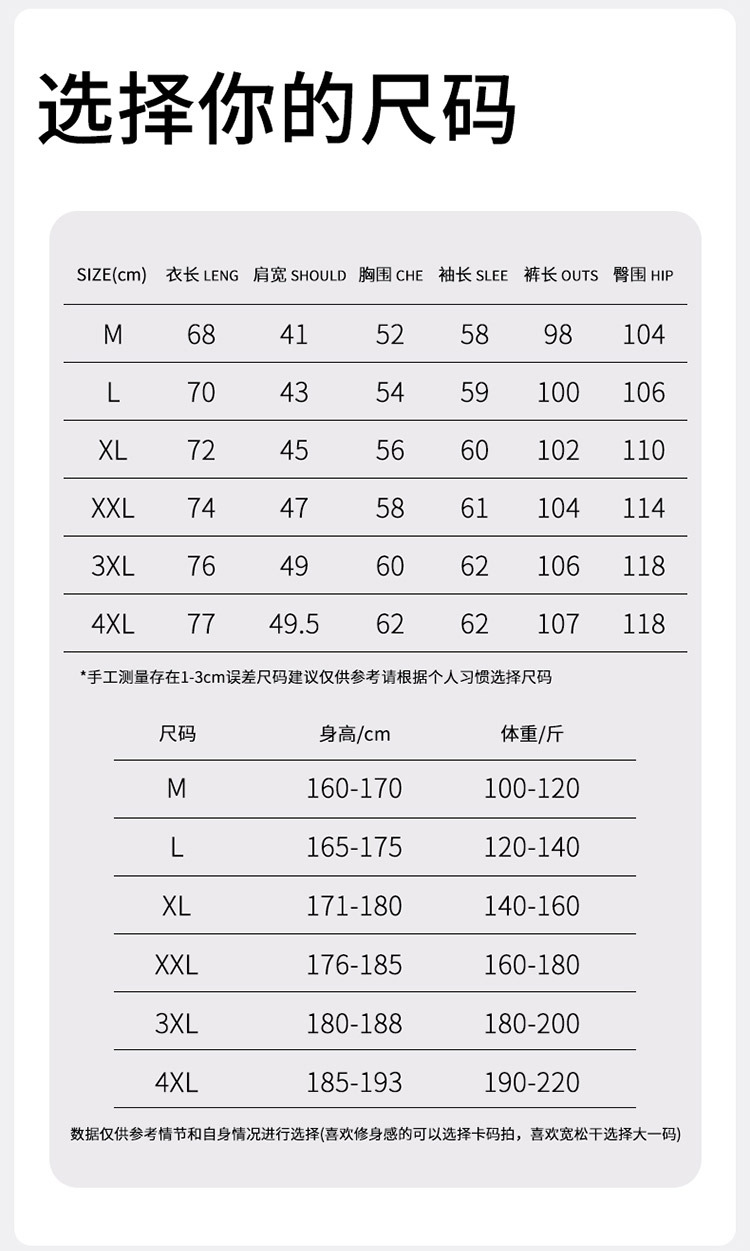 选择你的尺码

| SIZE(cm) | 衣长 LENG | 肩宽 SHOULD | 胸围 CHE | 袖长 SLEE | 裤长 OUTS | 臀围 HIP |
|---|---|---|---|---|---|---|
| M | 68 | 41 | 52 | 58 | 98 | 104 |
| L | 70 | 43 | 54 | 59 | 100 | 106 |
| XL | 72 | 45 | 56 | 60 | 102 | 110 |
| XXL | 74 | 47 | 58 | 61 | 104 | 114 |
| 3XL | 76 | 49 | 60 | 62 | 106 | 118 |
| 4XL | 77 | 49.5 | 62 | 62 | 107 | 118 |

*手工测量存在1-3cm误差尺码建议仅供参考请根据个人习惯选择尺码

| 尺码 | 身高/cm | 体重/斤 |
|---|---|---|
| M | 160-170 | 100-120 |
| L | 165-175 | 120-140 |
| XL | 171-180 | 140-160 |
| XXL | 176-185 | 160-180 |
| 3XL | 180-188 | 180-200 |
| 4XL | 185-193 | 190-220 |

数据仅供参考情节和自身情况进行选择(喜欢修身感的可以选择卡码拍，喜欢宽松干选择大一码)